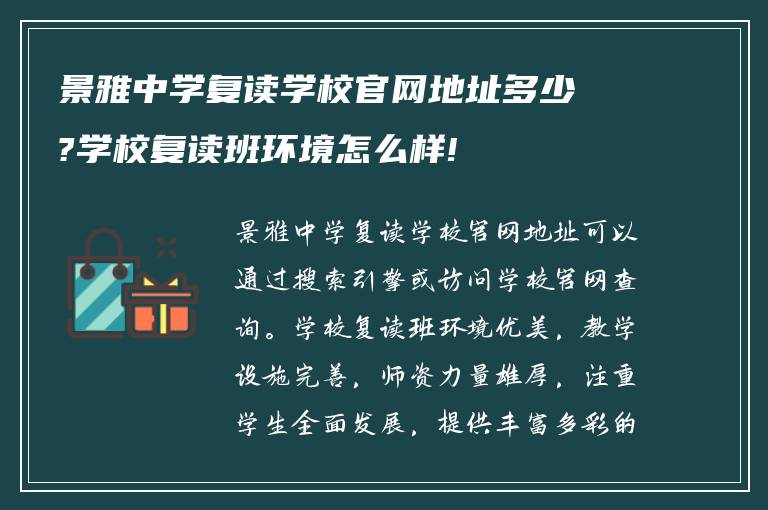 景雅中学复读学校官网地址多少?学校复读班环境怎么样!

景雅中学复读学校官网地址可以通过搜索引擎或访问学校官网查询。学校复读班环境优美，教学设施完善，师资力量雄厚，注重学生全面发展，提供丰富多彩的